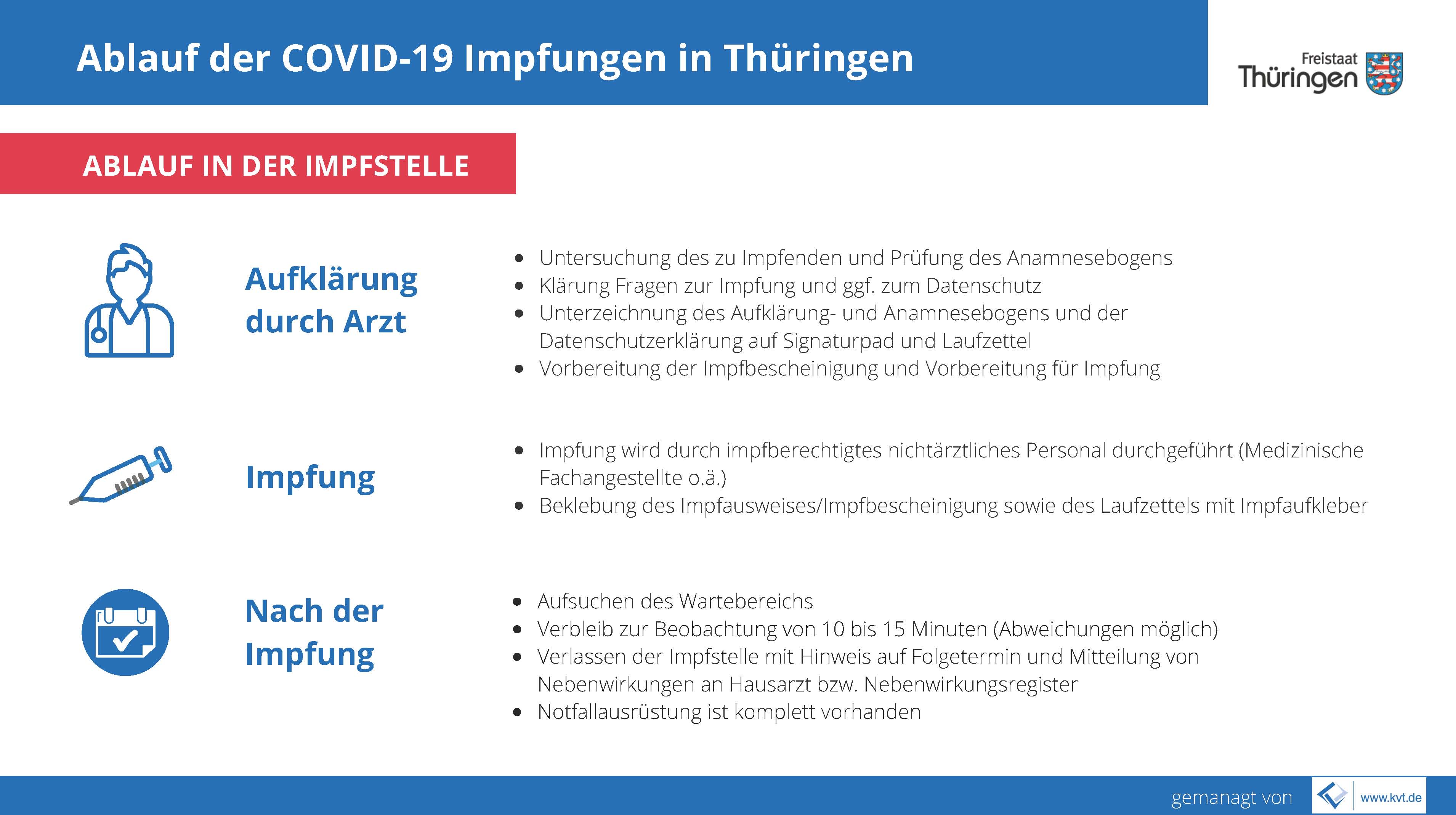 Ablauf der COVID-19 Impfungen in Thüringen

Freistaat
Thüringen

ABLAUF IN DER IMPFSTELLE

Aufklärung durch Arzt

• Untersuchung des zu Impfenden und Prüfung des Anamnesebogens
• Klärung Fragen zur Impfung und ggf. zum Datenschutz
• Unterzeichnung des Aufklärung- und Anamnesebogens und der Datenschutzerklärung auf Signaturpad und Laufzettel
• Vorbereitung der Impfbescheinigung und Vorbereitung für Impfung

Impfung

• Impfung wird durch impfberechtigtes nichtärztliches Personal durchgeführt (Medizinische Fachangestellte o.ä.)
• Beklebung des Impfausweises/Impfbescheinigung sowie des Laufzettels mit Impfaufkleber

Nach der Impfung

• Aufsuchen des Wartebereichs
• Verbleib zur Beobachtung von 10 bis 15 Minuten (Abweichungen möglich)
• Verlassen der Impfstelle mit Hinweis auf Folgetermin und Mitteilung von Nebenwirkungen an Hausarzt bzw. Nebenwirkungsregister
• Notfallausrüstung ist komplett vorhanden

gemanagt von www.kvt.de